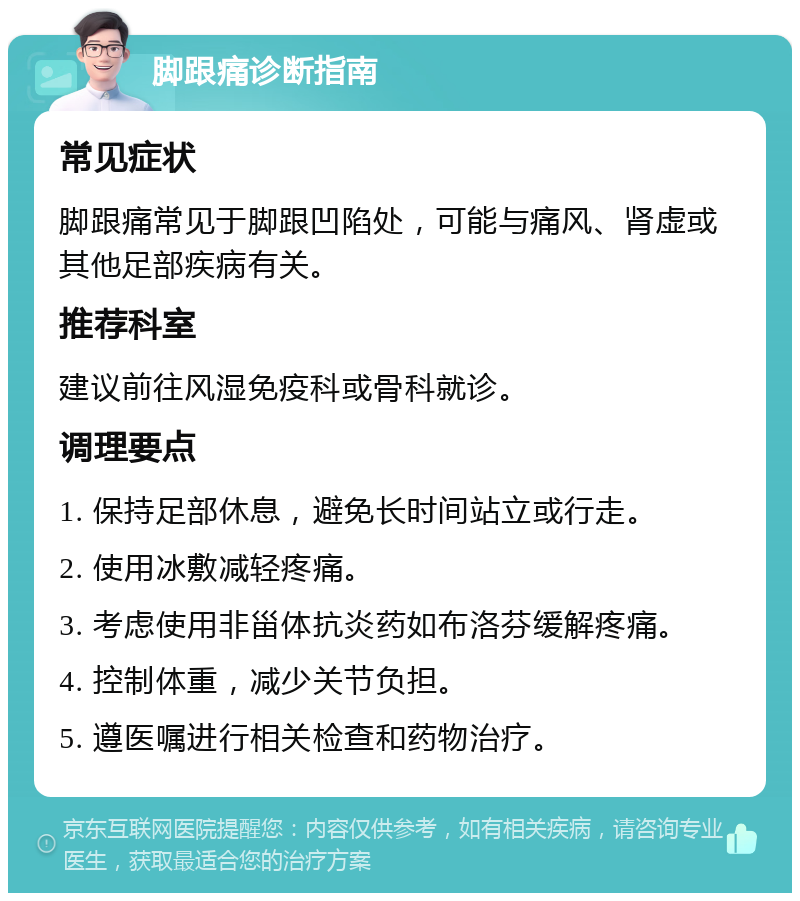 脚跟痛诊断指南

常见症状

脚跟痛常见于脚跟凹陷处，可能与痛风、肾虚或其他足部疾病有关。

推荐科室

建议前往风湿免疫科或骨科就诊。

调理要点

1. 保持足部休息，避免长时间站立或行走。

2. 使用冰敷减轻疼痛。

3. 考虑使用非甾体抗炎药如布洛芬缓解疼痛。

4. 控制体重，减少关节负担。

5. 遵医嘱进行相关检查和药物治疗。

京东互联网医院提醒您：内容仅供参考，如有相关疾病，请咨询专业医生，获取最适合您的治疗方案